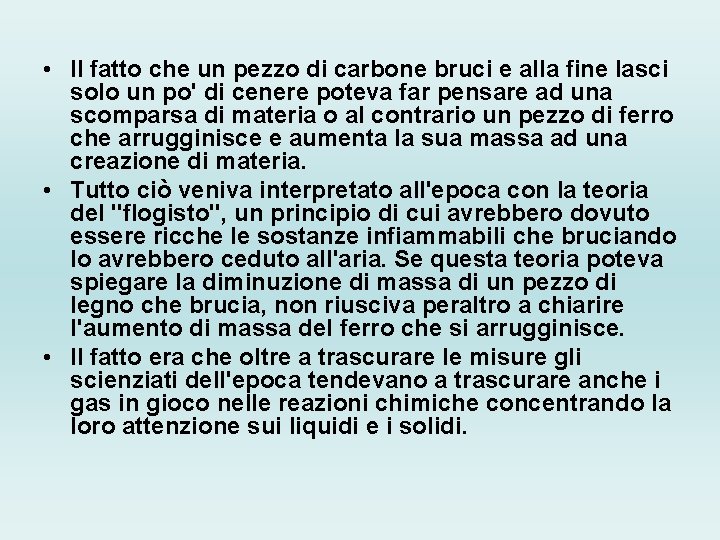 • Il fatto che un pezzo di carbone bruci e alla fine lasci solo un po' di cenere poteva far pensare ad una scomparsa di materia o al contrario un pezzo di ferro che arrugginisce e aumenta la sua massa ad una creazione di materia.

• Tutto ciò veniva interpretato all'epoca con la teoria del "flogisto", un principio di cui avrebbero dovuto essere ricche le sostanze infiammabili che bruciando lo avrebbero ceduto all'aria. Se questa teoria poteva spiegare la diminuzione di massa di un pezzo di legno che brucia, non riusciva peraltro a chiarire l'aumento di massa del ferro che si arrugginisce.

• Il fatto era che oltre a trascurare le misure gli scienziati dell'epoca tendevano a trascurare anche i gas in gioco nelle reazioni chimiche concentrando la loro attenzione sui liquidi e i solidi.